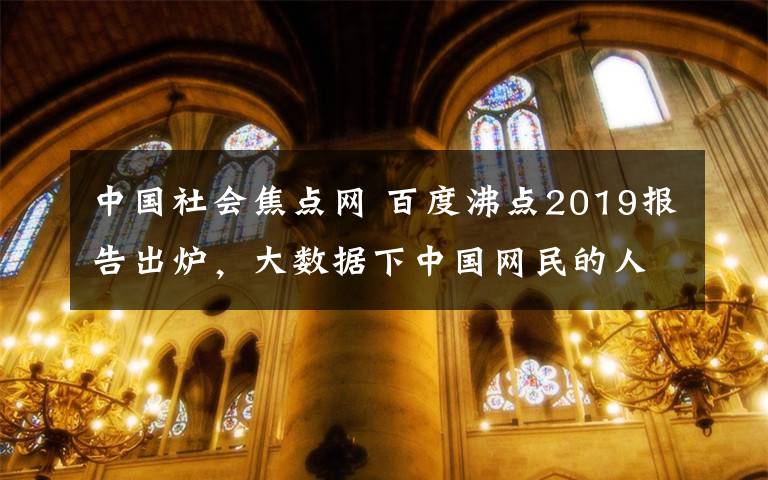 中国社会焦点网 百度沸点2019报告出炉，大数据下中国网民的人